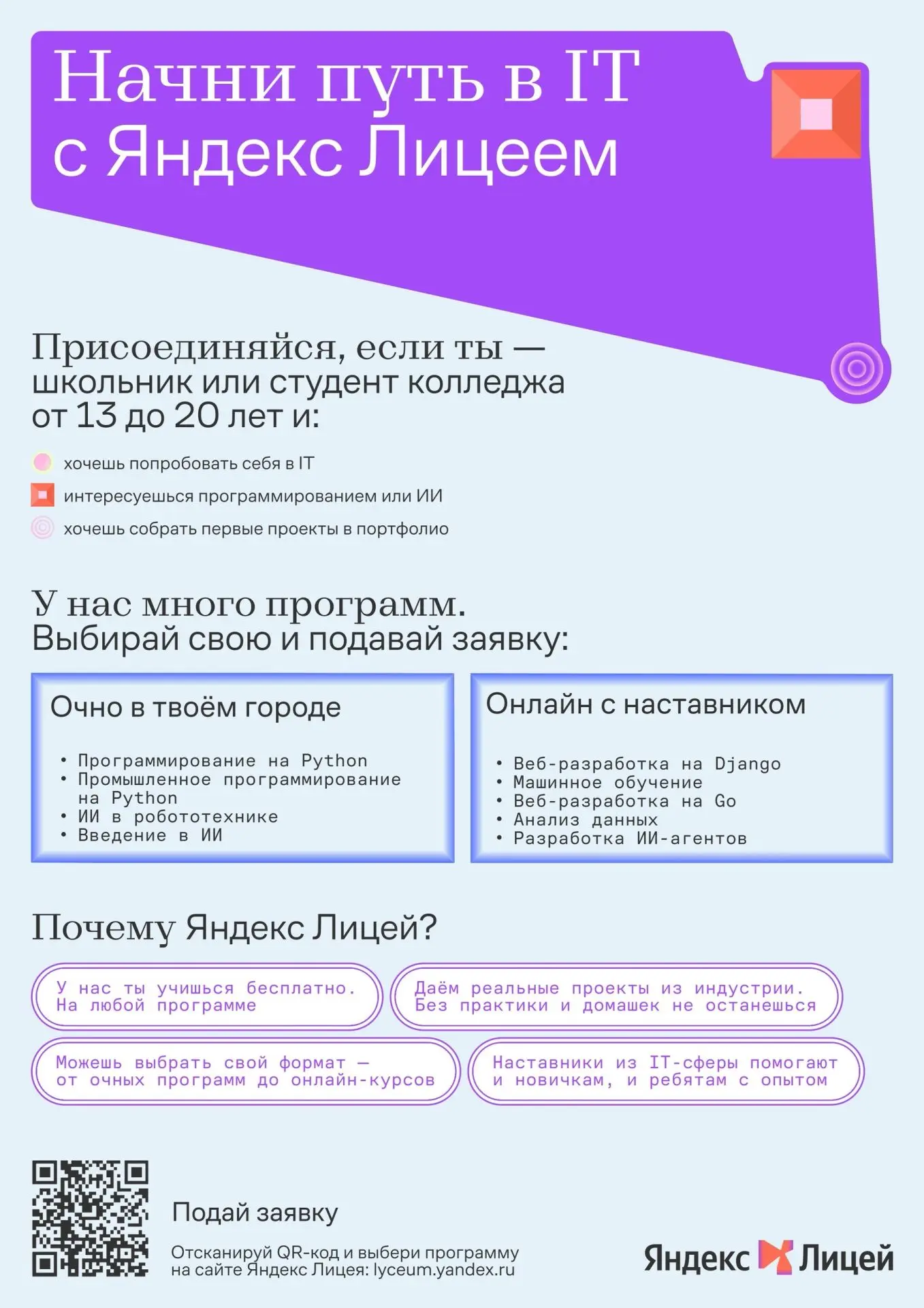 Начни путь в IT
с Яндекс Лицеем

Присоединяйся, если ты — школьник или студент колледжа от 13 до 20 лет и:

хочешь попробовать себя в IT
интересуешься программированием или ИИ
хочешь собрать первые проекты в портфолио

У нас много программ.
Выбирай свою и подавай заявку:

Очно в твоём городе

• Программирование на Python
• Промышленное программирование на Python
• ИИ в робототехнике
• Введение в ИИ

Онлайн с наставником

• Веб-разработка на Django
• Машинное обучение
• Веб-разработка на Go
• Анализ данных
• Разработка ИИ-агентов

Почему Яндекс Лицей?

У нас ты учишься бесплатно. На любой программе

Даём реальные проекты из индустрии. Без практики и домашек не останешься

Можешь выбрать свой формат — от очных программ до онлайн-курсов

Наставники из IT-сферы помогают и новичкам, и ребятам с опытом

Подай заявку

Отсканируй QR-код и выбери программу на сайте Яндекс Лицея: lyceum.yandex.ru

Яндекс Лицей